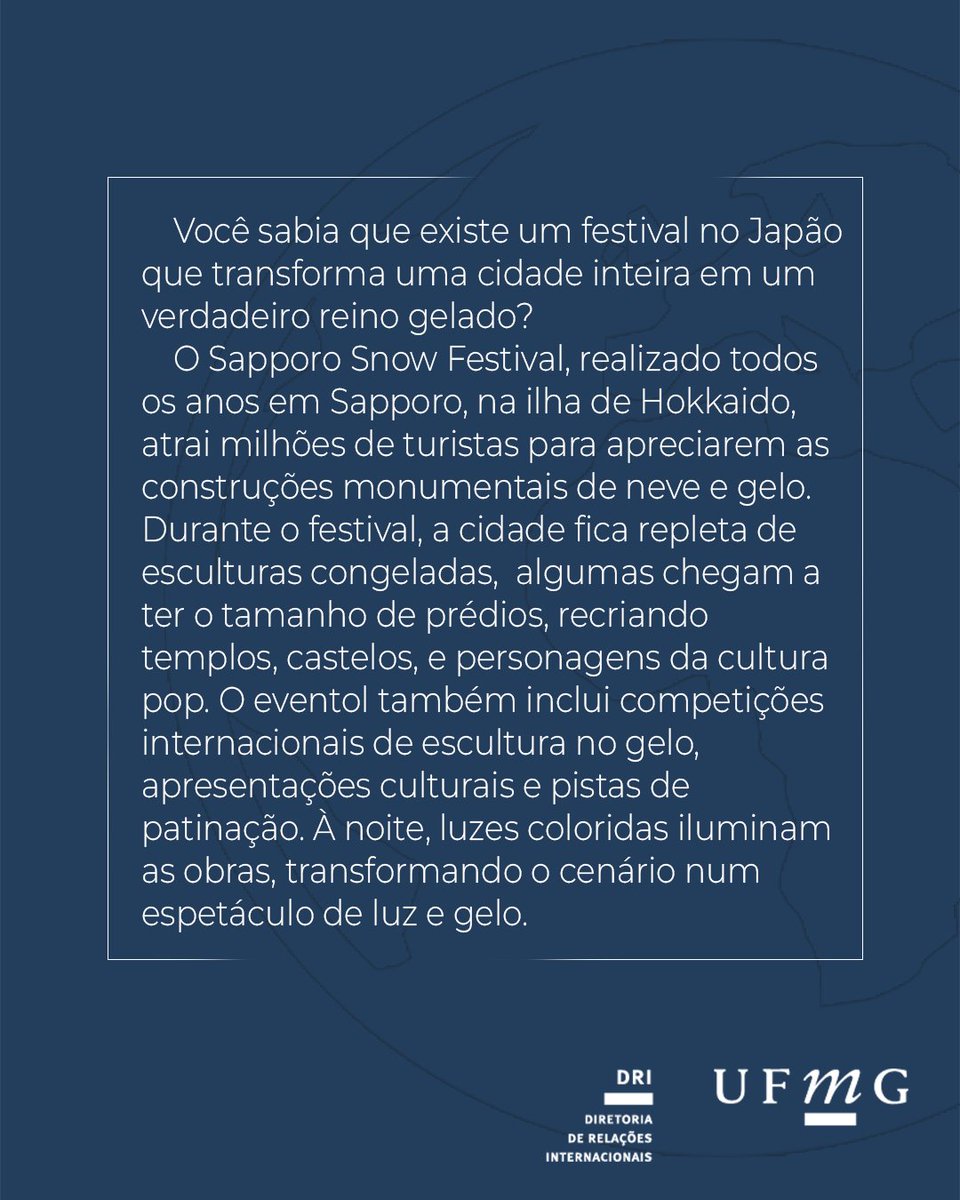 Você sabia que existe um festival no Japão que transforma uma cidade inteira em um verdadeiro reino gelado?

O Sapporo Snow Festival, realizado todos os anos em Sapporo, na ilha de Hokkaido, atrai milhões de turistas para apreciarem as construções monumentais de neve e gelo. Durante o festival, a cidade fica repleta de esculturas congeladas,  algumas chegam a ter o tamanho de prédios, recriando templos, castelos, e personagens da cultura pop. O eventol também inclui competições internacionais de escultura no gelo, apresentações culturais e pistas de patinação. À noite, luzes coloridas iluminam as obras, transformando o cenário num espetáculo de luz e gelo.

DRI
DIRETORIA
DE RELAÇÕES
INTERNACIONAIS

UFMG